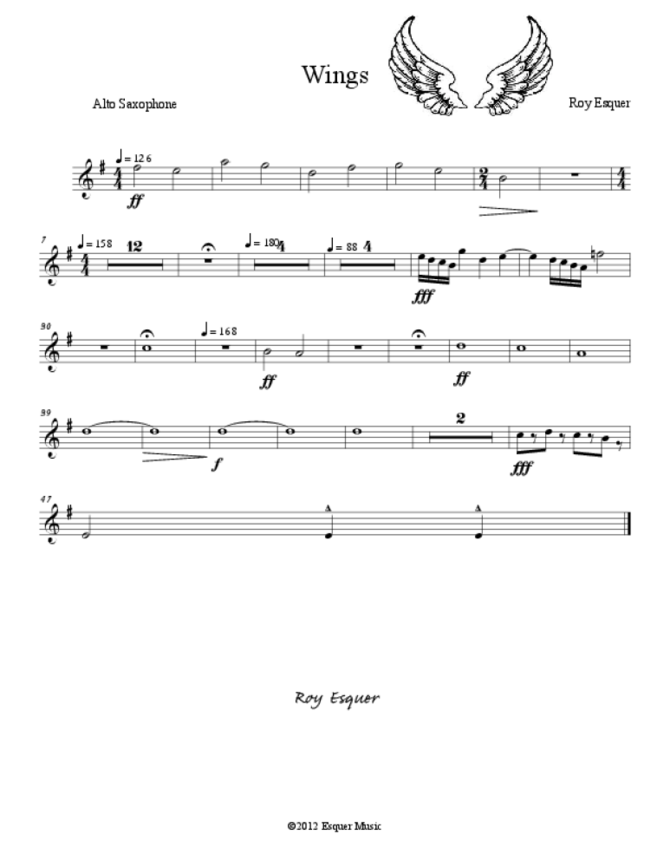 Wings

Alto Saxophone

Roy Esquer

♩= 126

ff

7

♩= 158

12

♩= 180

4

♩= 88

4

fff

30

♩= 168

ff

ff

39

f

2

fff

47

Roy Esquer

©2012 Esquer Music